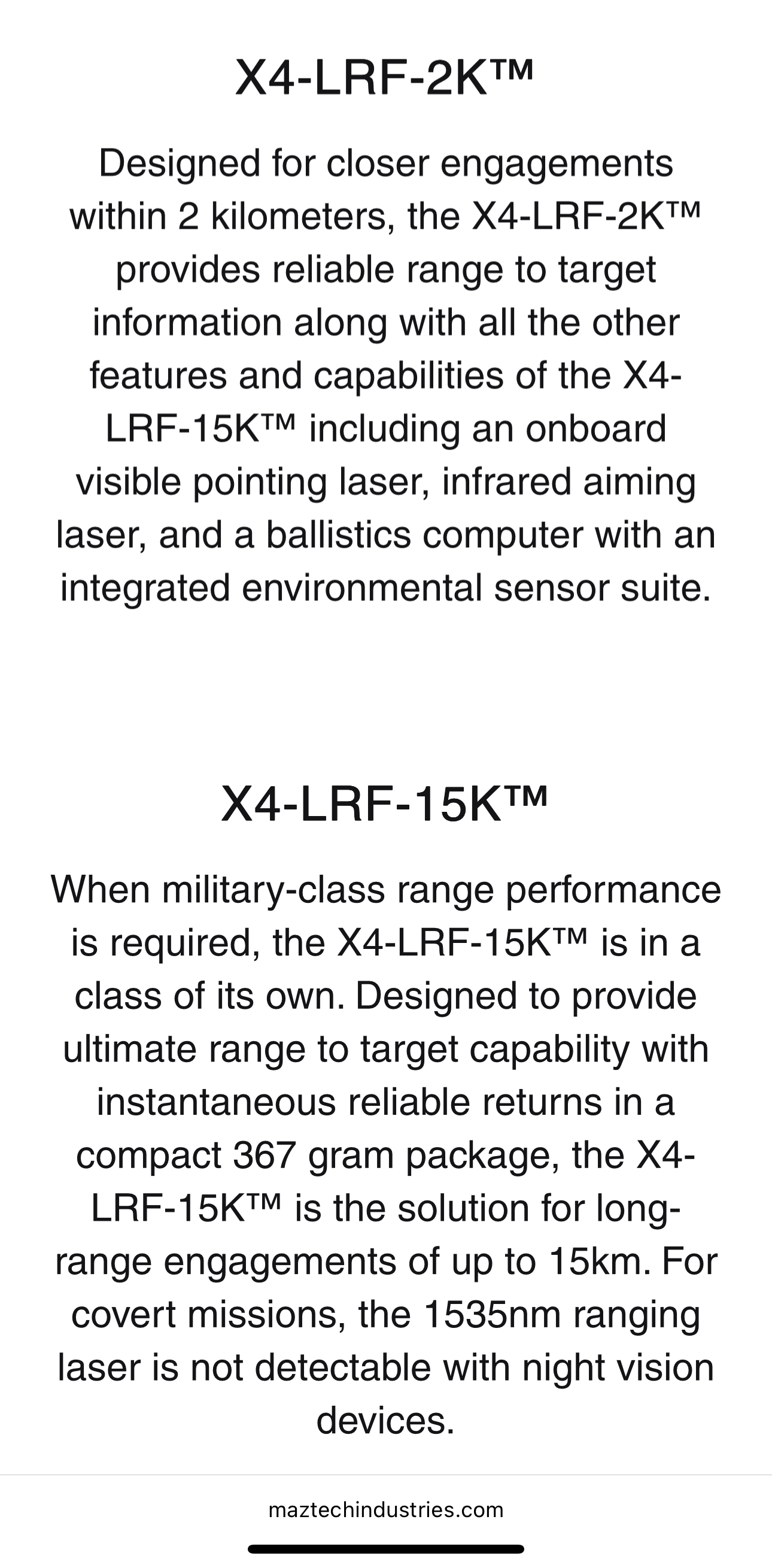 X4-LRF-2K™

Designed for closer engagements within 2 kilometers, the X4-LRF-2K™ provides reliable range to target information along with all the other features and capabilities of the X4-LRF-15K™ including an onboard visible pointing laser, infrared aiming laser, and a ballistics computer with an integrated environmental sensor suite.

X4-LRF-15K™

When military-class range performance is required, the X4-LRF-15K™ is in a class of its own. Designed to provide ultimate range to target capability with instantaneous reliable returns in a compact 367 gram package, the X4-LRF-15K™ is the solution for long-range engagements of up to 15km. For covert missions, the 1535nm ranging laser is not detectable with night vision devices.

maztechindustries.com